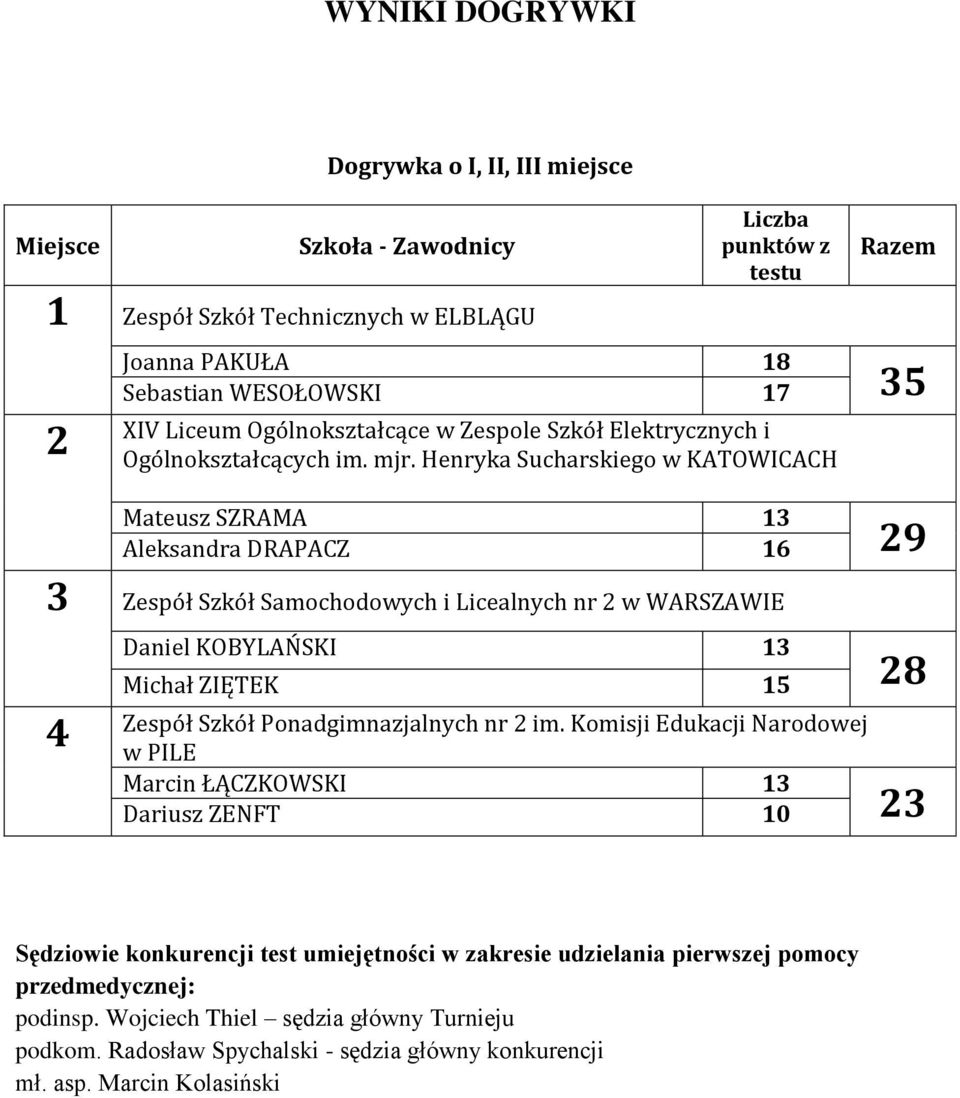 WYNIKI DOGRYWKI

Dogrywka o I, II, III miejsce

| Miejsce | Szkoła - Zawodnicy | Liczba punktów z testu | Razem |
|---|---|---|---|
| 1 | Zespół Szkół Technicznych w ELBLĄGU | | |
| | Joanna PAKUŁA | 18 | 35 |
| | Sebastian WESOŁOWSKI | 17 | |
| 2 | XIV Liceum Ogólnokształcące w Zespole Szkół Elektrycznych i Ogólnokształcących im. mjr. Henryka Sucharskiego w KATOWICACH | | |
| | Mateusz SZRAMA | 13 | 29 |
| | Aleksandra DRAPACZ | 16 | |
| 3 | Zespół Szkół Samochodowych i Licealnych nr 2 w WARSZAWIE | | |
| | Daniel KOBYLAŃSKI | 13 | 28 |
| | Michał ZIĘTEK | 15 | |
| 4 | Zespół Szkół Ponadgimnazjalnych nr 2 im. Komisji Edukacji Narodowej w PILE | | |
| | Marcin ŁĄCZKOWSKI | 13 | 23 |
| | Dariusz ZENFT | 10 | |

Sędziowie konkurencji test umiejętności w zakresie udzielania pierwszej pomocy przedmedycznej:
podinsp. Wojciech Thiel – sędzia główny Turnieju
podkom. Radosław Spychalski - sędzia główny konkurencji
mł. asp. Marcin Kolasiński